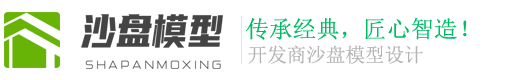 沙盘模型
SHAPANMOXING

传承经典，匠心智造！
开发商沙盘模型设计